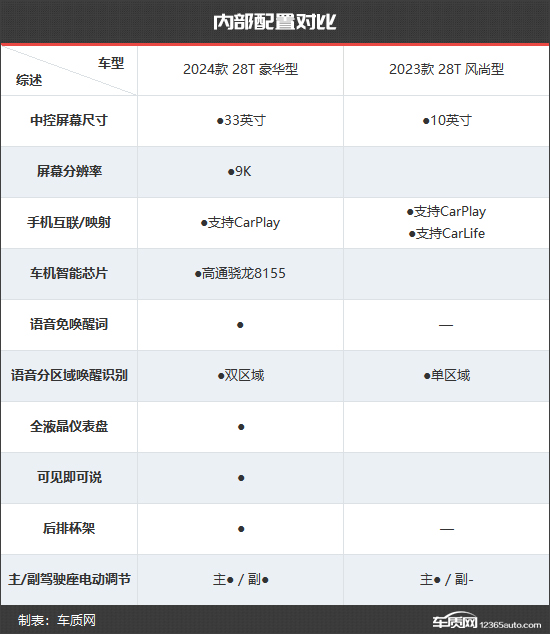 内部配置对比

| 车型 综述 | 2024款 28T 豪华型 | 2023款 28T 风尚型 |
|---|---|---|
| 中控屏幕尺寸 | ●33英寸 | ●10英寸 |
| 屏幕分辨率 | ●9K | |
| 手机互联/映射 | ●支持CarPlay | ●支持CarPlay ●支持CarLife |
| 车机智能芯片 | ●高通骁龙8155 | |
| 语音免唤醒词 | ● | — |
| 语音分区域唤醒识别 | ●双区域 | ●单区域 |
| 全液晶仪表盘 | ● | |
| 可见即可说 | ● | |
| 后排杯架 | ● | — |
| 主/副驾驶座电动调节 | 主● / 副● | 主● / 副- |

制表：车质网

车质网 12365auto.com